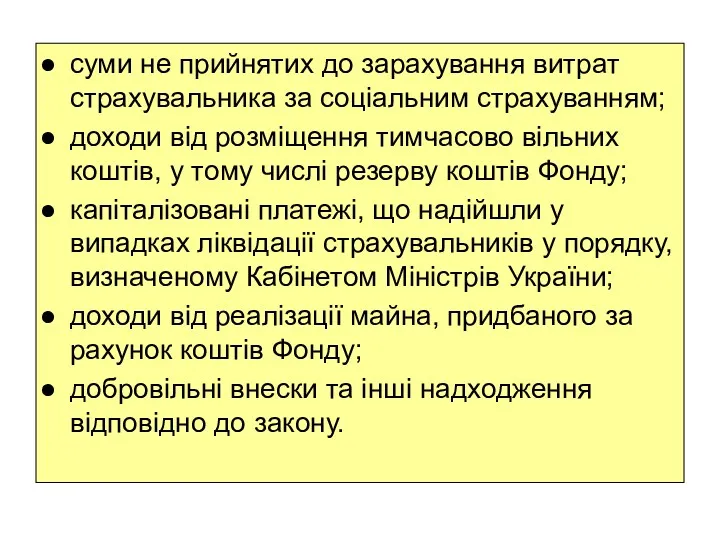 ● суми не прийнятих до зарахування витрат страхувальника за соціальним страхуванням;
● доходи від розміщення тимчасово вільних коштів, у тому числі резерву коштів Фонду;
● капіталізовані платежі, що надійшли у випадках ліквідації страхувальників у порядку, визначеному Кабінетом Міністрів України;
● доходи від реалізації майна, придбаного за рахунок коштів Фонду;
● добровільні внески та інші надходження відповідно до закону.